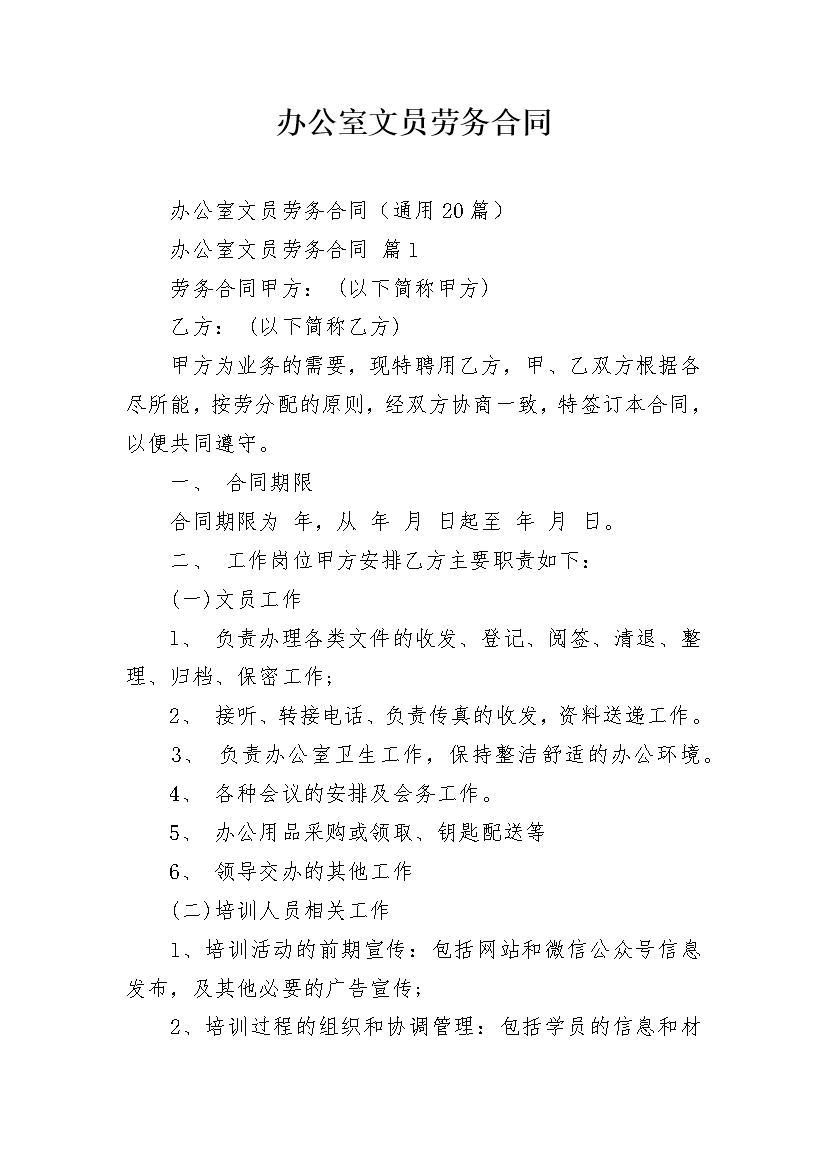 办公室文员劳务合同

办公室文员劳务合同（通用20篇）

办公室文员劳务合同 篇1

劳务合同甲方：（以下简称甲方）

乙方：（以下简称乙方）

甲方为业务的需要，现特聘用乙方，甲、乙双方根据各尽所能，按劳分配的原则，经双方协商一致，特签订本合同，以便共同遵守。

一、 合同期限

合同期限为 年，从 年 月 日起至 年 月 日。

二、 工作岗位甲方安排乙方主要职责如下：

(一)文员工作

1、 负责办理各类文件的收发、登记、阅签、清退、整理、归档、保密工作；

2、 接听、转接电话、负责传真的收发，资料送递工作。

3、 负责办公室卫生工作，保持整洁舒适的办公环境。

4、 各种会议的安排及会务工作。

5、 办公用品采购或领取、钥匙配送等

6、 领导交办的其他工作

(二)培训人员相关工作

1、培训活动的前期宣传：包括网站和微信公众号信息发布，及其他必要的广告宣传；

2、培训过程的组织和协调管理：包括学员的信息和材